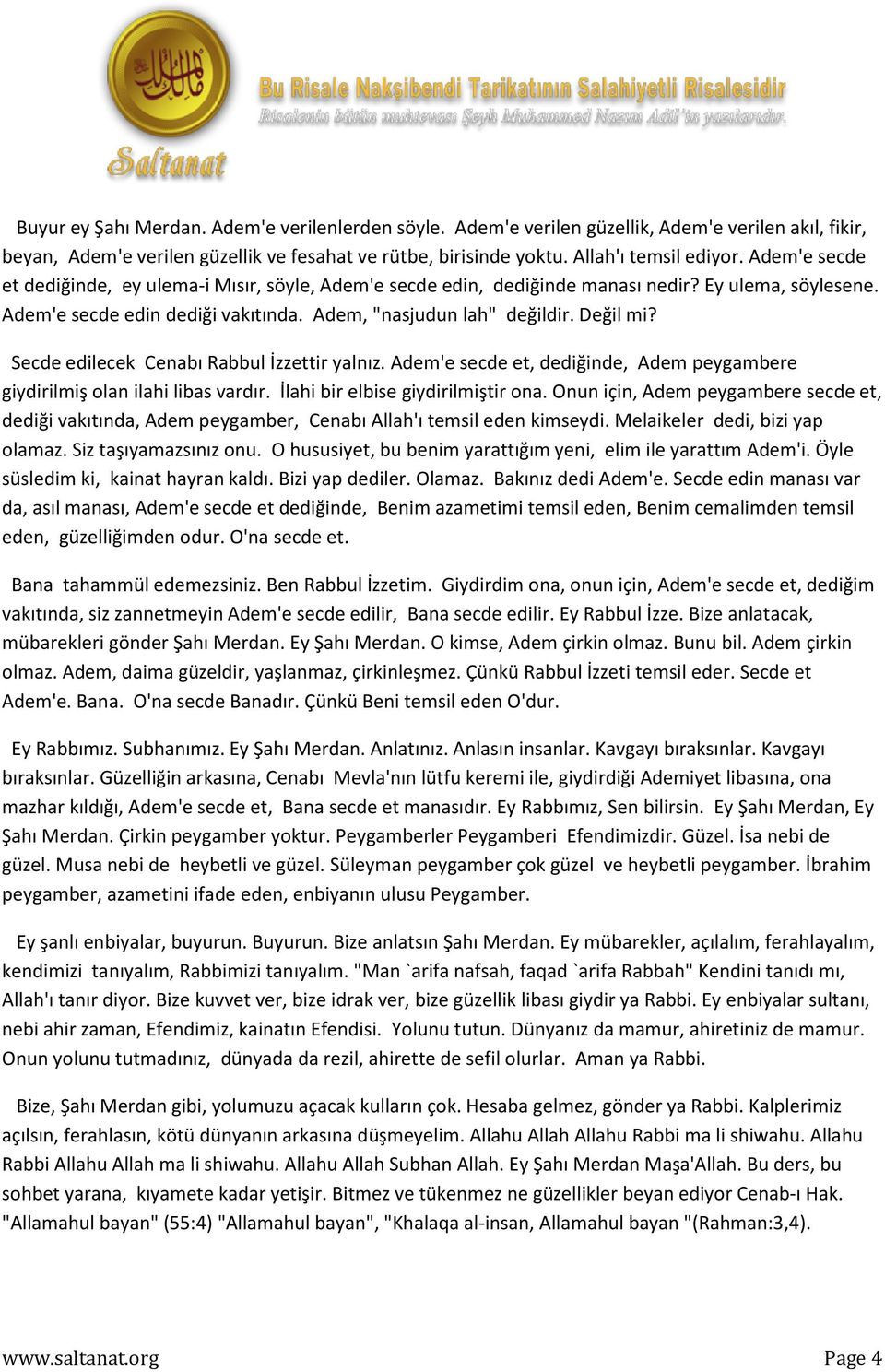 Saltanat

Bu Risale Nakşibendi Tarikatının Salahiyetli Risalesidir
Risalenin bütün muhtevası Şeyh Muhammed Nazım Adil'in yazılarıdır.

Buyur ey Şahı Merdan. Adem'e verilenlerden söyle. Adem'e verilen güzellik, Adem'e verilen akıl, fikir, beyan, Adem'e verilen güzellik ve fesahat ve rütbe, birisinde yoktu. Allah'ı temsil ediyor. Adem'e secde et dediğinde, ey ulema-i Mısır, söyle, Adem'e secde edin, dediğinde manası nedir? Ey ulema, söylesene. Adem'e secde edin dediği vakıtında. Adem, "nasjudun lah" değildir. Değil mi?

Secde edilecek Cenabı Rabbul İzzettir yalnız. Adem'e secde et, dediğinde, Adem peygambere giydirilmiş olan ilahi libas vardır. İlahi bir elbise giydirilmiştir ona. Onun için, Adem peygambere secde et, dediği vakıtında, Adem peygamber, Cenabı Allah'ı temsil eden kimseydi. Melaikeler dedi, bizi yap olamaz. Siz taşıyamazsınız onu. O hususiyet, bu benim yarattığım yeni, elim ile yarattım Adem'i. Öyle süsledim ki, kainat hayran kaldı. Bizi yap dediler. Olamaz. Bakınız dedi Adem'e. Secde edin manası var da, asıl manası, Adem'e secde et dediğinde, Benim azametimi temsil eden, Benim cemalimden temsil eden, güzelliğimden odur. O'na secde et.

Bana tahammül edemezsiniz. Ben Rabbul İzzetim. Giydirdim ona, onun için, Adem'e secde et, dediğim vakıtında, siz zannetmeyin Adem'e secde edilir, Bana secde edilir. Ey Rabbul İzze. Bize anlatacak, mübarekleri gönder Şahı Merdan. Ey Şahı Merdan. O kimse, Adem çirkin olmaz. Bunu bil. Adem çirkin olmaz. Adem, daima güzeldir, yaşlanmaz, çirkinleşmez. Çünkü Rabbul İzzeti temsil eder. Secde et Adem'e. Bana. O'na secde Banadır. Çünkü Beni temsil eden O'dur.

Ey Rabbımız. Subhanımız. Ey Şahı Merdan. Anlatınız. Anlasın insanlar. Kavgayı bıraksınlar. Kavgayı bıraksınlar. Güzelliğin arkasına, Cenabı Mevla'nın lütfu keremi ile, giydirdiği Ademiyet libasına, ona mazhar kıldığı, Adem'e secde et, Bana secde et manasıdır. Ey Rabbımız, Sen bilirsin. Ey Şahı Merdan, Ey Şahı Merdan. Çirkin peygamber yoktur. Peygamberler Peygamberi Efendimizdir. Güzel. İsa nebi de güzel. Musa nebi de heybetli ve güzel. Süleyman peygamber çok güzel ve heybetli peygamber. İbrahim peygamber, azametini ifade eden, enbiyanın ulusu Peygamber.

Ey şanlı enbiyalar, buyurun. Buyurun. Bize anlatsın Şahı Merdan. Ey mübarekler, açılalım, ferahlayalım, kendimizi tanıyalım, Rabbimizi tanıyalım. "Man `arifa nafsah, faqad `arifa Rabbah" Kendini tanıdı mı, Allah'ı tanır diyor. Bize kuvvet ver, bize idrak ver, bize güzellik libası giydir ya Rabbi. Ey enbiyalar sultanı, nebi ahir zaman, Efendimiz, kainatın Efendisi. Yolunu tutun. Dünyanız da mamur, ahiretiniz de mamur. Onun yolunu tutmadınız, dünyada da rezil, ahirette de sefil olurlar. Aman ya Rabbi.

Bize, Şahı Merdan gibi, yolumuzu açacak kulların çok. Hesaba gelmez, gönder ya Rabbi. Kalplerimiz açılsın, ferahlasın, kötü dünyanın arkasına düşmeyelim. Allahu Allah Allahu Rabbi ma li shiwahu. Allahu Rabbi Allahu Allah ma li shiwahu. Allahu Allah Subhan Allah. Ey Şahı Merdan Maşa'Allah. Bu ders, bu sohbet yarana, kıyamete kadar yetişir. Bitmez ve tükenmez ne güzellikler beyan ediyor Cenab-ı Hak. "Allamahul bayan" (55:4) "Allamahul bayan", "Khalaqa al-insan, Allamahul bayan "(Rahman:3,4).

www.saltanat.org

Page 4